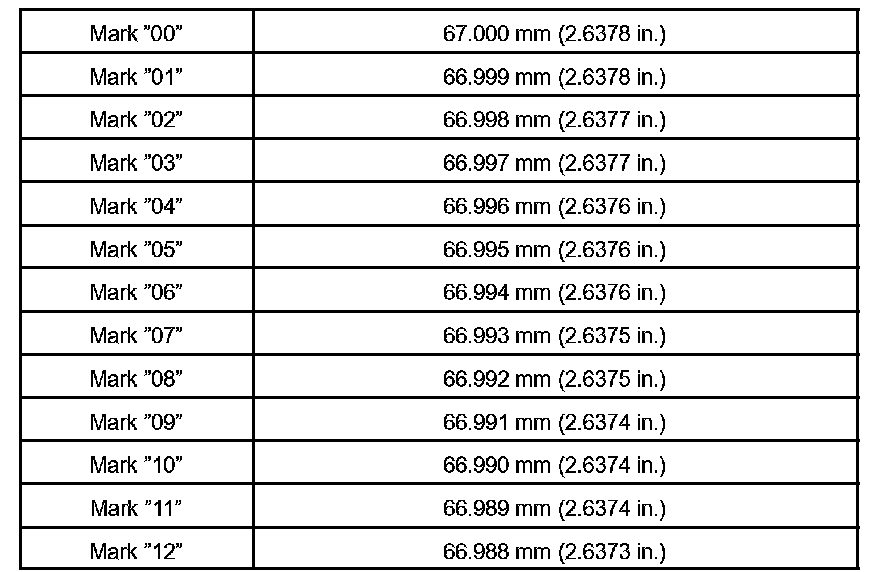 | Mark "00" | 67.000 mm (2.6378 in.) |
|---|---|
| Mark "01" | 66.999 mm (2.6378 in.) |
| Mark "02" | 66.998 mm (2.6377 in.) |
| Mark "03" | 66.997 mm (2.6377 in.) |
| Mark "04" | 66.996 mm (2.6376 in.) |
| Mark "05" | 66.995 mm (2.6376 in.) |
| Mark "06" | 66.994 mm (2.6376 in.) |
| Mark "07" | 66.993 mm (2.6375 in.) |
| Mark "08" | 66.992 mm (2.6375 in.) |
| Mark "09" | 66.991 mm (2.6374 in.) |
| Mark "10" | 66.990 mm (2.6374 in.) |
| Mark "11" | 66.989 mm (2.6374 in.) |
| Mark "12" | 66.988 mm (2.6373 in.) |